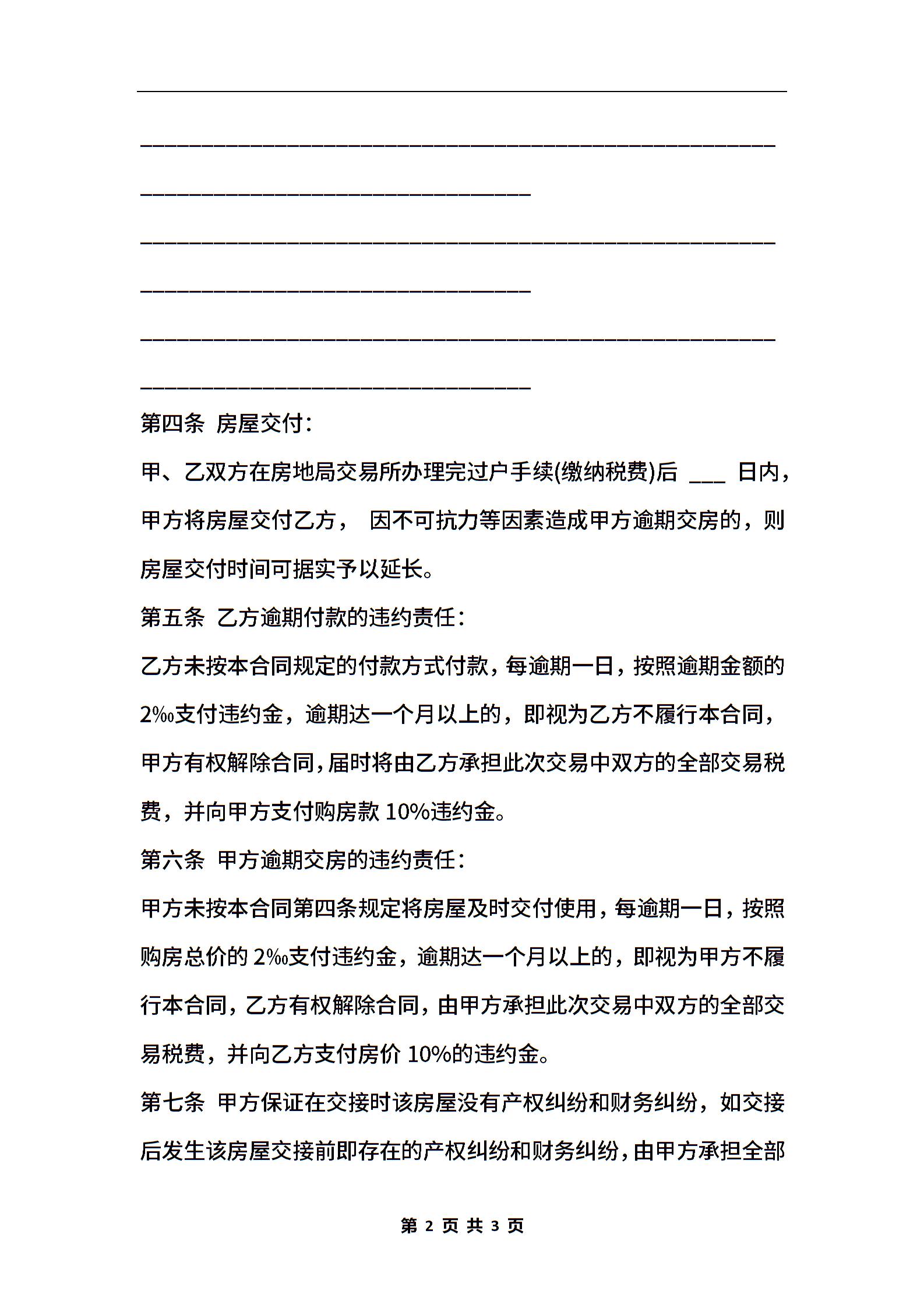 ________________________________________________________

__________________________________

________________________________________________________

__________________________________

________________________________________________________

__________________________________

第四条 房屋交付：

甲、乙双方在房地局交易所办理完过户手续(缴纳税费)后 ___ 日内，甲方将房屋交付乙方， 因不可抗力等因素造成甲方逾期交房的，则房屋交付时间可据实予以延长。

第五条 乙方逾期付款的违约责任：

乙方未按本合同规定的付款方式付款，每逾期一日，按照逾期金额的2‰支付违约金，逾期达一个月以上的，即视为乙方不履行本合同，甲方有权解除合同，届时将由乙方承担此次交易中双方的全部交易税费，并向甲方支付购房款 10%违约金。

第六条 甲方逾期交房的违约责任：

甲方未按本合同第四条规定将房屋及时交付使用，每逾期一日，按照购房总价的 2‰支付违约金，逾期达一个月以上的，即视为甲方不履行本合同，乙方有权解除合同，由甲方承担此次交易中双方的全部交易税费，并向乙方支付房价 10%的违约金。

第七条 甲方保证在交接时该房屋没有产权纠纷和财务纠纷，如交接后发生该房屋交接前即存在的产权纠纷和财务纠纷，由甲方承担全部

第 2 页 共 3 页